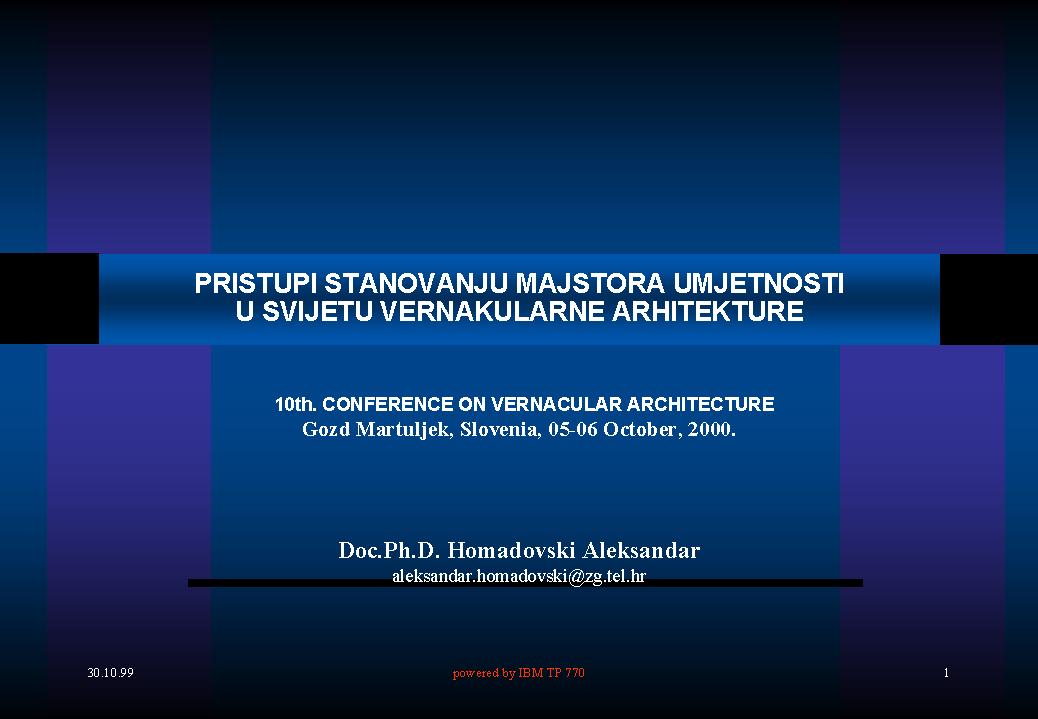 PRISTUPI STANOVANJU MAJSTORA UMJETNOSTI
U SVIJETU VERNAKULARNE ARHITEKTURE

10th. CONFERENCE ON VERNACULAR ARCHITECTURE
Gozd Martuljek, Slovenia, 05-06 October, 2000.

Doc.Ph.D. Homadovski Aleksandar
aleksandar.homadovski@zg.tel.hr

30.10.99

powered by IBM TP 770

1